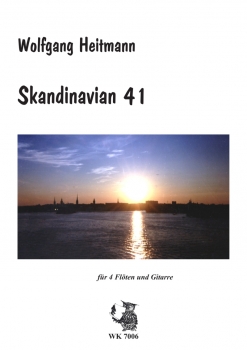 Wolfgang Heitmann

Skandinavian 41

für 4 Flöten und Gitarre

WK 7006